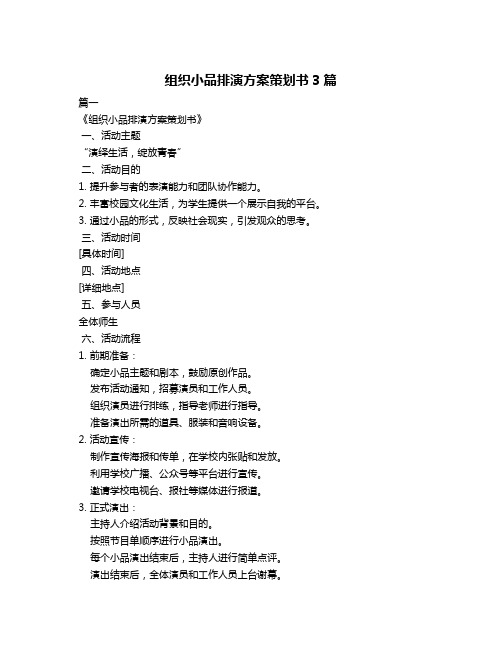 组织小品排演方案策划书 3 篇

篇一

《组织小品排演方案策划书》

一、活动主题

"演绎生活，绽放青春"

二、活动目的

1. 提升参与者的表演能力和团队协作能力。

2. 丰富校园文化生活，为学生提供一个展示自我的平台。

3. 通过小品的形式，反映社会现实，引发观众的思考。

三、活动时间

[具体时间]

四、活动地点

[详细地点]

五、参与人员

全体师生

六、活动流程

1. 前期准备：

确定小品主题和剧本，鼓励原创作品。

发布活动通知，招募演员和工作人员。

组织演员进行排练，指导老师进行指导。

准备演出所需的道具、服装和音响设备。

2. 活动宣传：

制作宣传海报和传单，在学校内张贴和发放。

利用学校广播、公众号等平台进行宣传。

邀请学校电视台、报社等媒体进行报道。

3. 正式演出：

主持人介绍活动背景和目的。

按照节目单顺序进行小品演出。

每个小品演出结束后，主持人进行简单点评。

演出结束后，全体演员和工作人员上台谢幕。